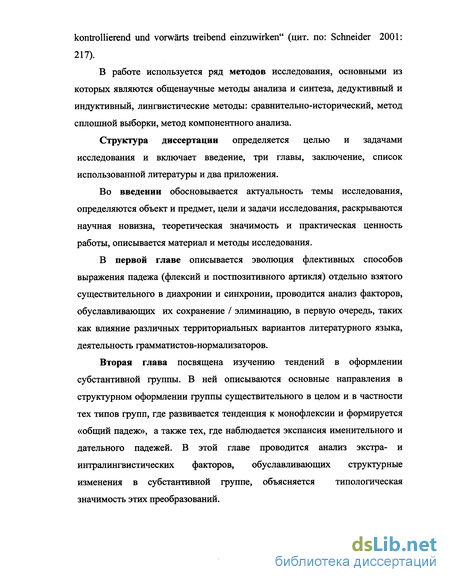 kontrollierend und vorwärts treibend einzuwirken“ (цит. по: Schneider 2001: 217).

В работе используется ряд методов исследования, основными из которых являются общенаучные методы анализа и синтеза, дедуктивный и индуктивный, лингвистические методы: сравнительно-исторический, метод сплошной выборки, метод компонентного анализа.

Структура диссертации определяется целью и задачами исследования и включает введение, три главы, заключение, список использованной литературы и два приложения.

Во введении обосновывается актуальность темы исследования, определяются объект и предмет, цели и задачи исследования, раскрываются научная новизна, теоретическая значимость и практическая ценность работы, описывается материал и методы исследования.

В первой главе описывается эволюция флективных способов выражения падежа (флексий и постпозитивного артикля) отдельно взятого существительного в диахронии и синхронии, проводится анализ факторов, обуславливающих их сохранение / элиминацию, в первую очередь, таких как влияние различных территориальных вариантов литературного языка, деятельность грамматистов-нормализаторов.

Вторая глава посвящена изучению тенденций в оформлении субстантивной группы. В ней описываются основные направления в структурном оформлении группы существительного в целом и в частности тех типов групп, где развивается тенденция к монофлексии и формируется «общий падеж», а также тех, где наблюдается экспансия именительного и дательного падежей. В этой главе проводится анализ экстра- и интралингвистических факторов, обуславливающих структурные изменения в субстантивной группе, объясняется типологическая значимость этих преобразований.

dsLib.net
библиотека диссертаций